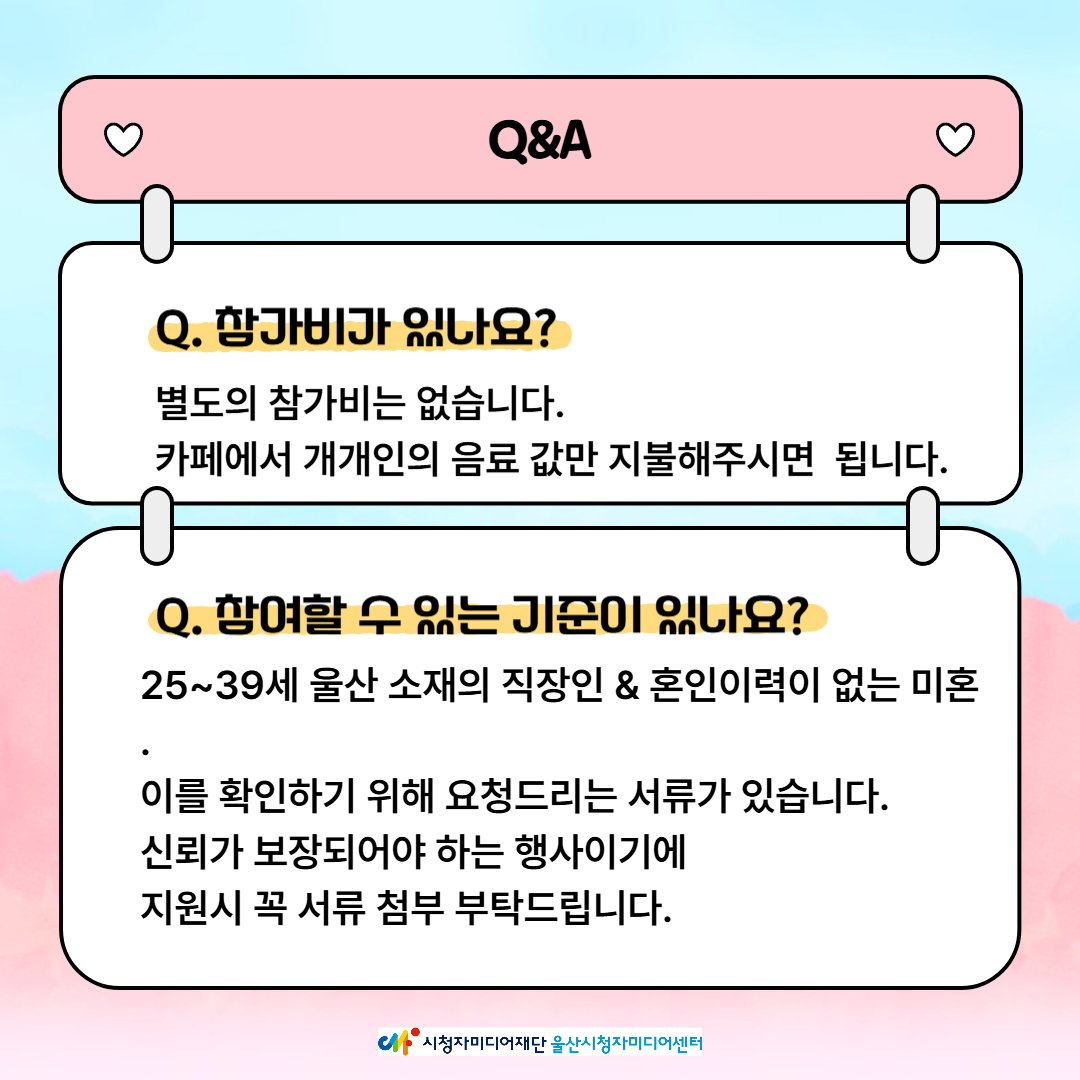 Q&A

Q. 참가비가 있나요?

별도의 참가비는 없습니다.
카페에서 개개인의 음료 값만 지불해주시면 됩니다.

Q. 참여할 수 있는 기준이 있나요?

25~39세 울산 소재의 직장인 & 혼인이력이 없는 미혼
.
이를 확인하기 위해 요청드리는 서류가 있습니다.
신뢰가 보장되어야 하는 행사이기에
지원시 꼭 서류 첨부 부탁드립니다.

시청자미디어재단 울산시청자미디어센터